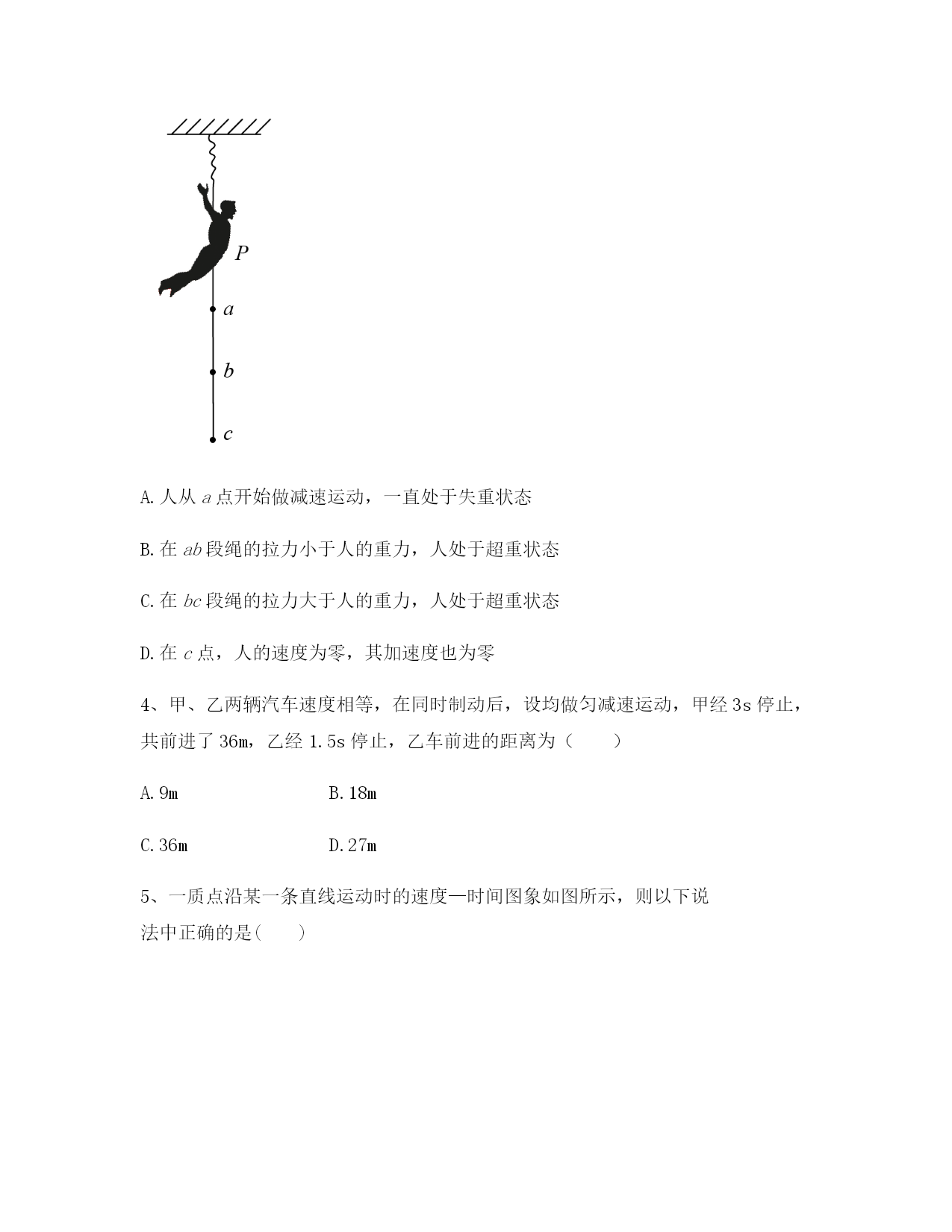 $P$

$a$

$b$

$c$

A. 人从 $a$ 点开始做减速运动，一直处于失重状态

B. 在 $ab$ 段绳的拉力小于人的重力，人处于超重状态

C. 在 $bc$ 段绳的拉力大于人的重力，人处于超重状态

D. 在 $c$ 点，人的速度为零，其加速度也为零

4、甲、乙两辆汽车速度相等，在同时制动后，设均做匀减速运动，甲经 3s 停止，共前进了 36m，乙经 1.5s 停止，乙车前进的距离为（　　）

A. 9m　　B. 18m

C. 36m　　D. 27m

5、一质点沿某一条直线运动时的速度—时间图象如图所示，则以下说法中正确的是(　　)